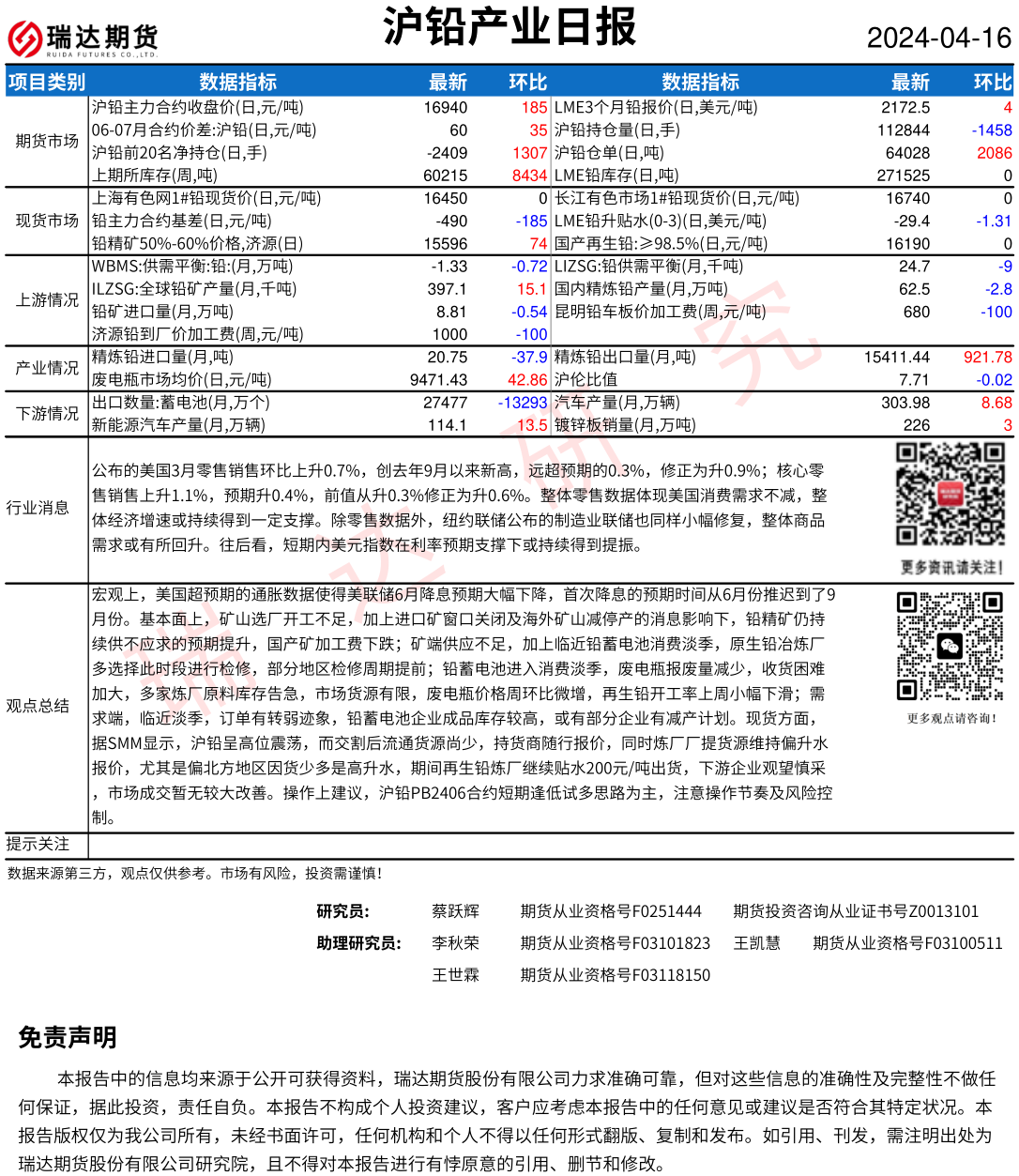 瑞达期货
RUIDA FUTURES CO.,LTD.

沪铅产业日报

2024-04-16

| 项目类别 | 数据指标 | 最新 | 环比 | 数据指标 | 最新 | 环比 |
|---|---|---|---|---|---|---|
| 期货市场 | 沪铅主力合约收盘价(日,元/吨) | 16940 | 185 | LME3个月铅报价(日,美元/吨) | 2172.5 | 4 |
| | 06-07月合约价差:沪铅(日,元/吨) | 60 | 35 | 沪铅持仓量(日,手) | 112844 | -1458 |
| | 沪铅前20名净持仓(日,手) | -2409 | 1307 | 沪铅仓单(日,吨) | 64028 | 2086 |
| | 上期所库存(周,吨) | 60215 | 8434 | LME铅库存(日,吨) | 271525 | 0 |
| 现货市场 | 上海有色网1#铅现货价(日,元/吨) | 16450 | 0 | 长江有色市场1#铅现货价(日,元/吨) | 16740 | 0 |
| | 铅主力合约基差(日,元/吨) | -490 | -185 | LME铅升贴水(0-3)(日,美元/吨) | -29.4 | -1.31 |
| | 铅精矿50%-60%价格,济源(日) | 15596 | 74 | 国产再生铅:≥98.5%(日,元/吨) | 16190 | 0 |
| 上游情况 | WBMS:供需平衡:铅:(月,万吨) | -1.33 | -0.72 | LIZSG:铅供需平衡(月,千吨) | 24.7 | -9 |
| | ILZSG:全球铅矿产量(月,千吨) | 397.1 | 15.1 | 国内精炼铅产量(月,万吨) | 62.5 | -2.8 |
| | 铅矿进口量(月,万吨) | 8.81 | -0.54 | 昆明铅车板价加工费(周,元/吨) | 680 | -100 |
| | 济源铅到厂价加工费(周,元/吨) | 1000 | -100 | | | |
| 产业情况 | 精炼铅进口量(月,吨) | 20.75 | -37.9 | 精炼铅出口量(月,吨) | 15411.44 | 921.78 |
| | 废电瓶市场均价(日,元/吨) | 9471.43 | 42.86 | 沪伦比值 | 7.71 | -0.02 |
| 下游情况 | 出口数量:蓄电池(月,万个) | 27477 | -13293 | 汽车产量(月,万辆) | 303.98 | 8.68 |
| | 新能源汽车产量(月,万辆) | 114.1 | 13.5 | 镀锌板销量(月,万吨) | 226 | 3 |

行业消息

公布的美国3月零售销售环比上升0.7%，创去年9月以来新高，远超预期的0.3%，修正为升0.9%；核心零售销售上升1.1%，预期升0.4%，前值从升0.3%修正为升0.6%。整体零售数据体现美国消费需求不减，整体经济增速或持续得到一定支撑。除零售数据外，纽约联储公布的制造业联储也同样小幅修复，整体商品需求或有所回升。往后看，短期内美元指数在利率预期支撑下或持续得到提振。

更多资讯请关注!

观点总结

宏观上，美国超预期的通胀数据使得美联储6月降息预期大幅下降，首次降息的预期时间从6月份推迟到了9月份。基本面上，矿山选厂开工不足，加上进口矿窗口关闭及海外矿山减停产的消息影响下，铅精矿仍持续供不应求的预期提升，国产矿加工费下跌；矿端供应不足，加上临近铅蓄电池消费淡季，原生铅冶炼厂多选择此时段进行检修，部分地区检修周期提前；铅蓄电池进入消费淡季，废电瓶报废量减少，收货困难加大，多家炼厂原料库存告急，市场货源有限，废电瓶价格周环比微增，再生铅开工率上周小幅下滑；需求端，临近淡季，订单有转弱迹象，铅蓄电池企业成品库存较高，或有部分企业有减产计划。现货方面，据SMM显示，沪铅呈高位震荡，而交割后流通货源尚少，持货商随行报价，同时炼厂厂提货源维持偏升水报价，尤其是偏北方地区因货少多是高升水，期间再生铅炼厂继续贴水200元/吨出货，下游企业观望慎采，市场成交暂无较大改善。操作上建议，沪铅PB2406合约短期逢低试多思路为主，注意操作节奏及风险控制。

更多观点请咨询!

提示关注

数据来源第三方，观点仅供参考。市场有风险，投资需谨慎!

研究员: 蔡跃辉 期货从业资格号F0251444 期货投资咨询从业证书号Z0013101
助理研究员: 李秋荣 期货从业资格号F03101823 王凯慧 期货从业资格号F03100511
王世霖 期货从业资格号F03118150

免责声明

本报告中的信息均来源于公开可获得资料，瑞达期货股份有限公司力求准确可靠，但对这些信息的准确性及完整性不做任何保证，据此投资，责任自负。本报告不构成个人投资建议，客户应考虑本报告中的任何意见或建议是否符合其特定状况。本报告版权仅为我公司所有，未经书面许可，任何机构和个人不得以任何形式翻版、复制和发布。如引用、刊发，需注明出处为瑞达期货股份有限公司研究院，且不得对本报告进行有悖原意的引用、删节和修改。